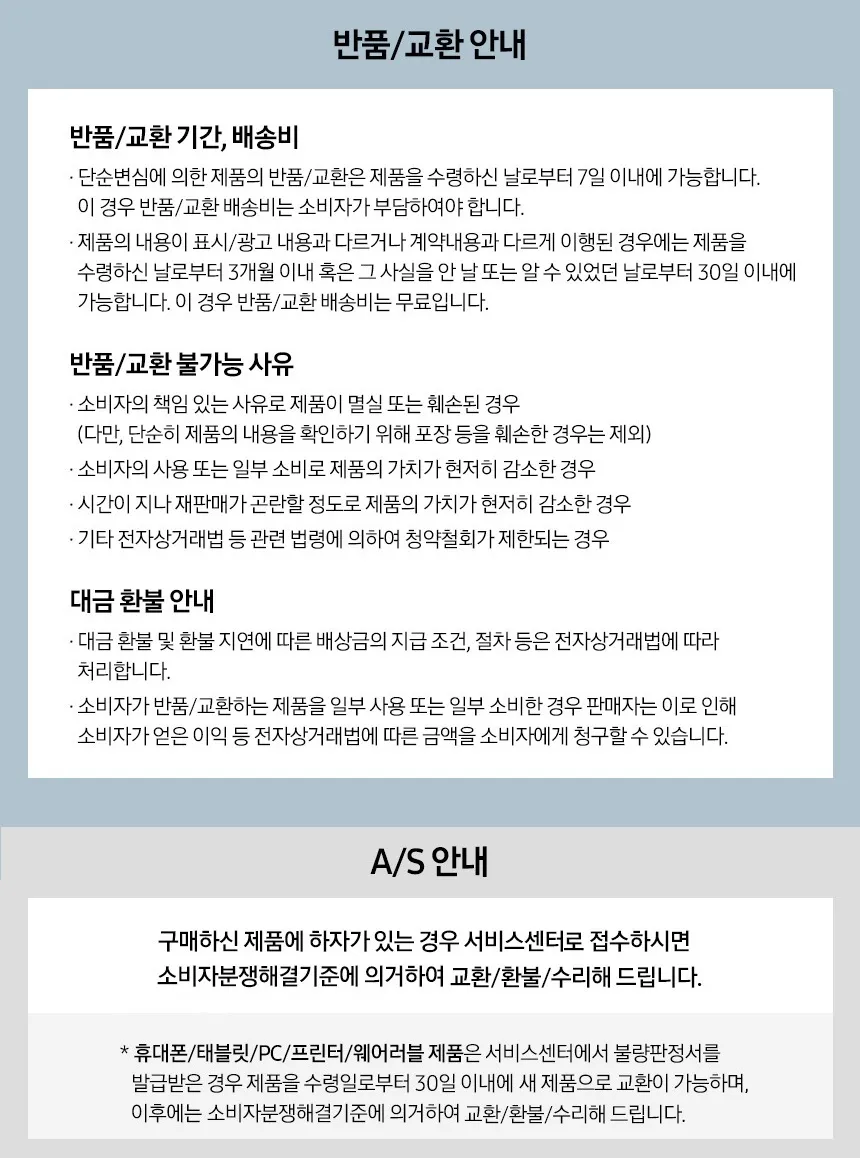 반품/교환 안내

반품/교환 기간, 배송비

· 단순변심에 의한 제품의 반품/교환은 제품을 수령하신 날로부터 7일 이내에 가능합니다. 이 경우 반품/교환 배송비는 소비자가 부담하여야 합니다.

· 제품의 내용이 표시/광고 내용과 다르거나 계약내용과 다르게 이행된 경우에는 제품을 수령하신 날로부터 3개월 이내 혹은 그 사실을 안 날 또는 알 수 있었던 날로부터 30일 이내에 가능합니다. 이 경우 반품/교환 배송비는 무료입니다.

반품/교환 불가능 사유

· 소비자의 책임 있는 사유로 제품이 멸실 또는 훼손된 경우 (다만, 단순히 제품의 내용을 확인하기 위해 포장 등을 훼손한 경우는 제외)

· 소비자의 사용 또는 일부 소비로 제품의 가치가 현저히 감소한 경우

· 시간이 지나 재판매가 곤란할 정도로 제품의 가치가 현저히 감소한 경우

· 기타 전자상거래법 등 관련 법령에 의하여 청약철회가 제한되는 경우

대금 환불 안내

· 대금 환불 및 환불 지연에 따른 배상금의 지급 조건, 절차 등은 전자상거래법에 따라 처리합니다.

· 소비자가 반품/교환하는 제품을 일부 사용 또는 일부 소비한 경우 판매자는 이로 인해 소비자가 얻은 이익 등 전자상거래법에 따른 금액을 소비자에게 청구할 수 있습니다.

A/S 안내

구매하신 제품에 하자가 있는 경우 서비스센터로 접수하시면 소비자분쟁해결기준에 의거하여 교환/환불/수리해 드립니다.

* 휴대폰/태블릿/PC/프린터/웨어러블 제품은 서비스센터에서 불량판정서를 발급받은 경우 제품을 수령일로부터 30일 이내에 새 제품으로 교환이 가능하며, 이후에는 소비자분쟁해결기준에 의거하여 교환/환불/수리해 드립니다.